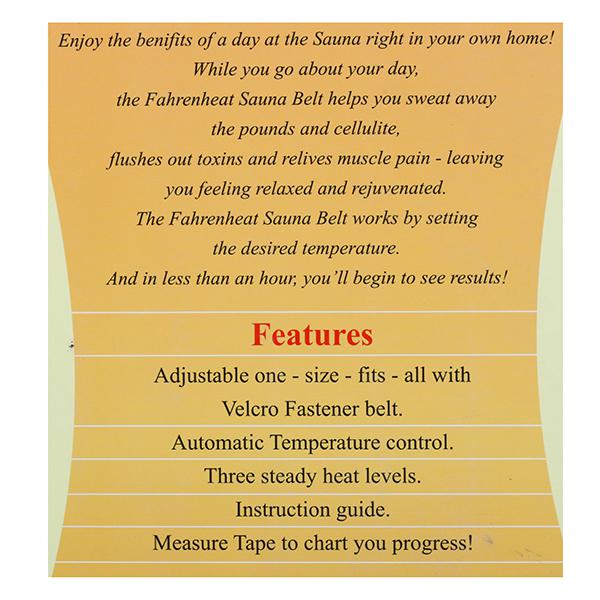 Enjoy the benifits of a day at the Sauna right in your own home! While you go about your day, the Fahrenheat Sauna Belt helps you sweat away the pounds and cellulite, flushes out toxins and relives muscle pain - leaving you feeling relaxed and rejuvenated. The Fahrenheat Sauna Belt works by setting the desired temperature. And in less than an hour, you'll begin to see results!

Features

Adjustable one - size - fits - all with Velcro Fastener belt.

Automatic Temperature control.

Three steady heat levels.

Instruction guide.

Measure Tape to chart you progress!